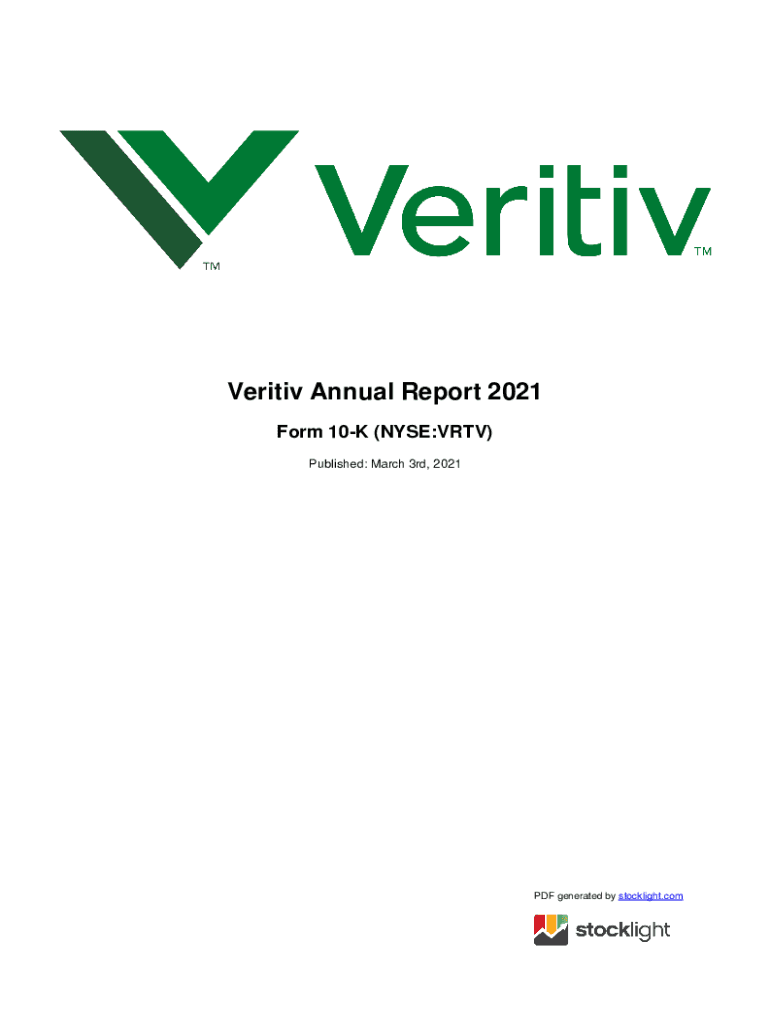 TM

Veritiv™

Veritiv Annual Report 2021

Form 10-K (NYSE:VRTV)

Published: March 3rd, 2021

PDF generated by stocklight.com

stocklight